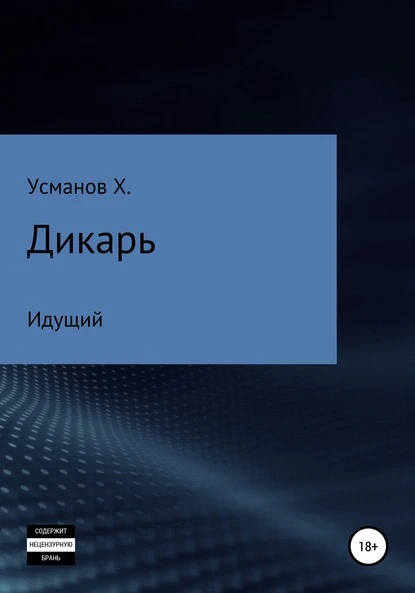 Усманов Х.

Дикарь

Идущий

СОДЕРЖИТ
НЕЦЕНЗУРНУЮ
БРАНЬ

18+